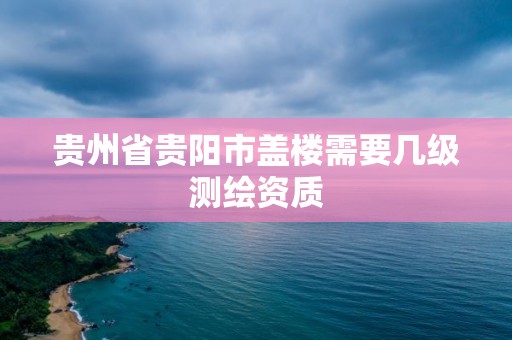 贵州省贵阳市盖楼需要几级测绘资质